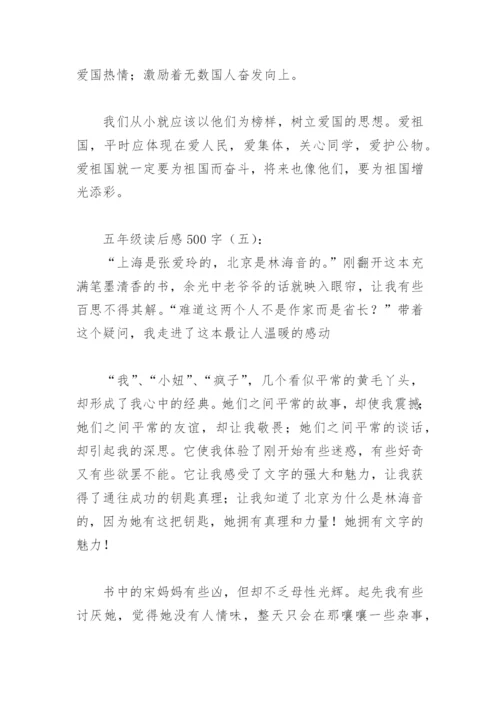 爱国热情；激励着无数国人奋发向上。

我们从小就应该以他们为榜样，树立爱国的思想。爱祖国，平时应体现在爱人民，爱集体，关心同学，爱护公物。爱祖国就一定要为祖国而奋斗，将来也像他们，要为祖国增光添彩。

五年级读后感500字（五）：
“上海是张爱玲的，北京是林海音的。”刚翻开这本充满笔墨清香的书，余光中老爷爷的话就映入眼帘，让我有些百思不得其解。“难道这两个人不是作家而是省长？”带着这个疑问，我走进了这本最让人温暖的感动

“我”、“小妞”、“疯子”，几个看似平常的黄毛丫头，却形成了我心中的经典。她们之间平常的故事，却使我震撼；她们之间平常的友谊，却让我敬畏；她们之间平常的谈话，却引起我的深思。它使我体验了刚开始有些迷惑，有些好奇又有些欲罢不能。它让我感受了文字的强大和魅力，让我获得了通往成功的钥匙真理；让我知道了北京为什么是林海音的，因为她有这把钥匙，她拥有真理和力量！她拥有文字的魅力！

书中的宋妈妈有些凶，但却不乏母性光辉。起先我有些讨厌她，觉得她没有人情味，整天只会在那嚷嚷一些杂事，